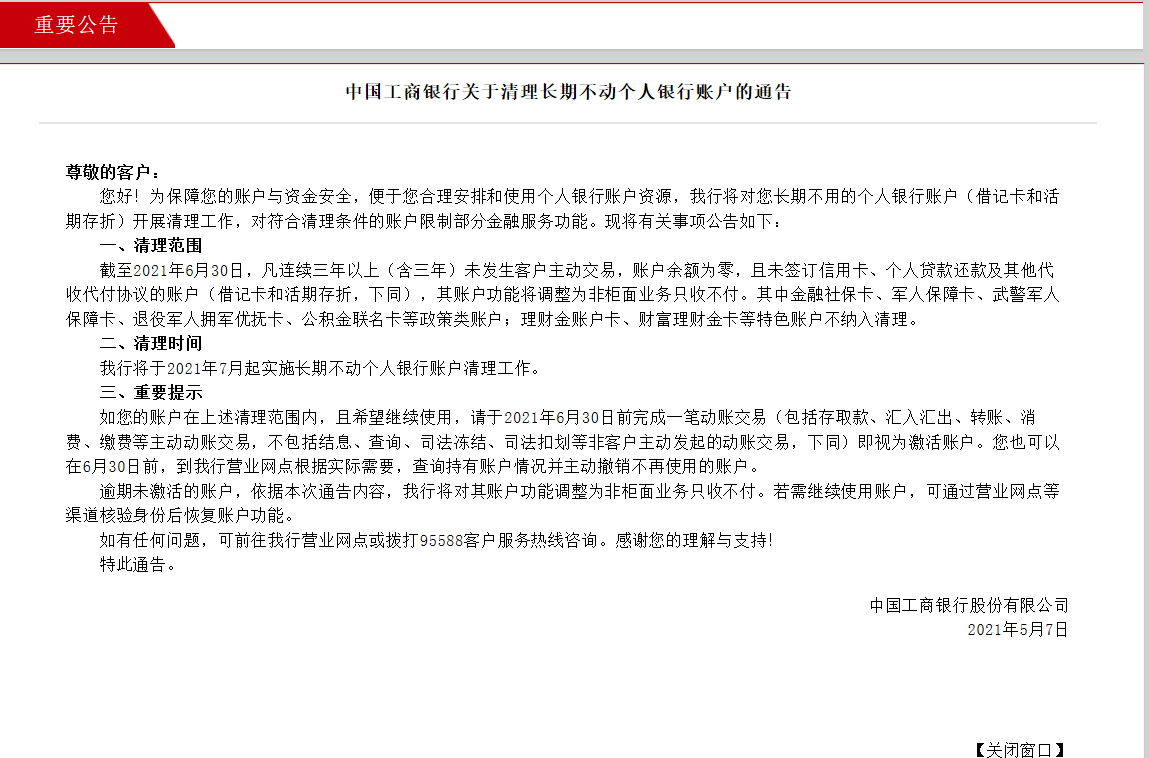 重要公告

中国工商银行关于清理长期不动个人银行账户的通告

尊敬的客户：

您好！为保障您的账户与资金安全，便于您合理安排和使用个人银行账户资源，我行将对您长期不用的个人银行账户（借记卡和活期存折）开展清理工作，对符合清理条件的账户限制部分金融服务功能。现将有关事项公告如下：

一、清理范围

截至2021年6月30日，凡连续三年以上（含三年）未发生客户主动交易，账户余额为零，且未签订信用卡、个人贷款还款及其他代收代付协议的账户（借记卡和活期存折，下同），其账户功能将调整为非柜面业务只收不付。其中金融社保卡、军人保障卡、武警军人保障卡、退役军人拥军优抚卡、公积金联名卡等政策类账户；理财金账户卡、财富理财金卡等特色账户不纳入清理。

二、清理时间

我行将于2021年7月起实施长期不动个人银行账户清理工作。

三、重要提示

如您的账户在上述清理范围内，且希望继续使用，请于2021年6月30日前完成一笔动账交易（包括存取款、汇入汇出、转账、消费、缴费等主动动账交易，不包括结息、查询、司法冻结、司法扣划等非客户主动发起的动账交易，下同）即视为激活账户。您也可以在6月30日前，到我行营业网点根据实际需要，查询持有账户情况并主动撤销不再使用的账户。

逾期未激活的账户，依据本次通告内容，我行将对其账户功能调整为非柜面业务只收不付。若需继续使用账户，可通过营业网点等渠道核验身份后恢复账户功能。

如有任何问题，可前往我行营业网点或拨打95588客户服务热线咨询。感谢您的理解与支持！

特此通告。

中国工商银行股份有限公司
2021年5月7日

【关闭窗口】